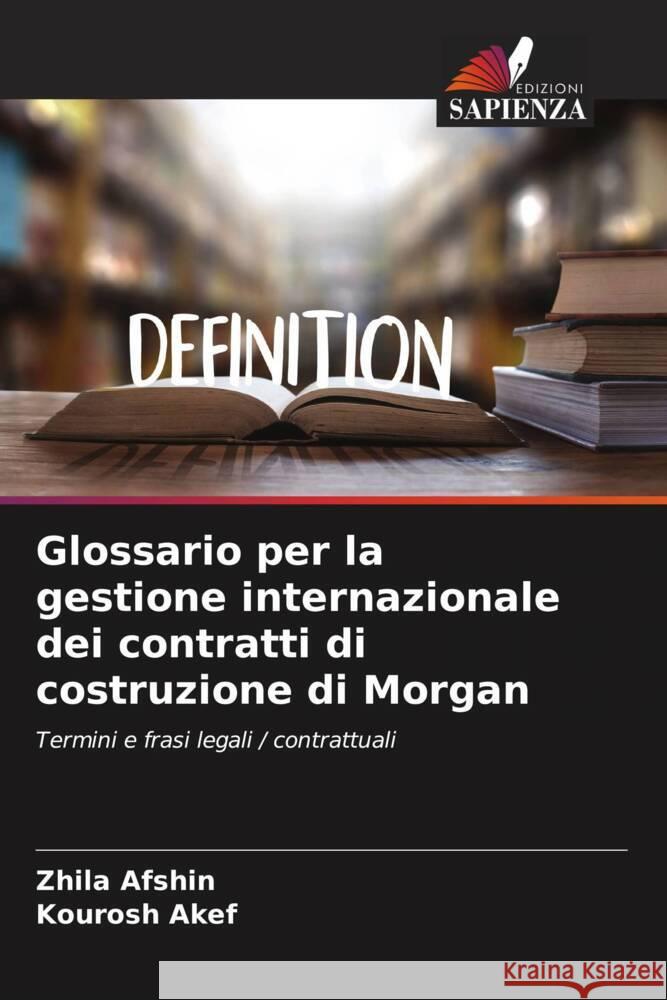 EDIZIONI
SAPIENZA

DEFINITION

Glossario per la gestione internazionale dei contratti di costruzione di Morgan

Termini e frasi legali / contrattuali

Zhila Afshin
Kourosh Akef